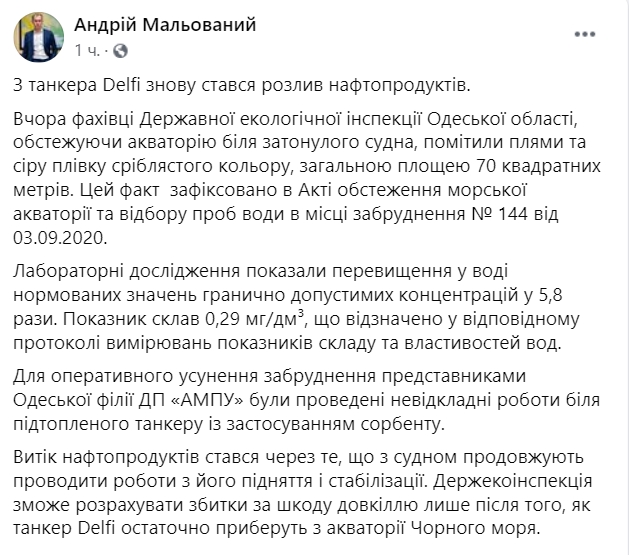 Андрій Мальований
1 ч. ·

З танкера Delfi знову стався розлив нафтопродуктів.

Вчора фахівці Державної екологічної інспекції Одеської області, обстежуючи акваторію біля затонулого судна, помітили плями та сіру плівку сріблястого кольору, загальною площею 70 квадратних метрів. Цей факт зафіксовано в Акті обстеження морської акваторії та відбору проб води в місці забруднення № 144 від 03.09.2020.

Лабораторні дослідження показали перевищення у воді нормованих значень гранично допустимих концентрацій у 5,8 рази. Показник склав 0,29 мг/дм$^3$, що відзначено у відповідному протоколі вимірювань показників складу та властивостей вод.

Для оперативного усунення забруднення представниками Одеської філії ДП «АМПУ» були проведені невідкладні роботи біля підтопленого танкеру із застосуванням сорбенту.

Витік нафтопродуктів стався через те, що з судном продовжують проводити роботи з його підняття і стабілізації. Держекоінспекція зможе розрахувати збитки за шкоду довкіллю лише після того, як танкер Delfi остаточно приберуть з акваторії Чорного моря.